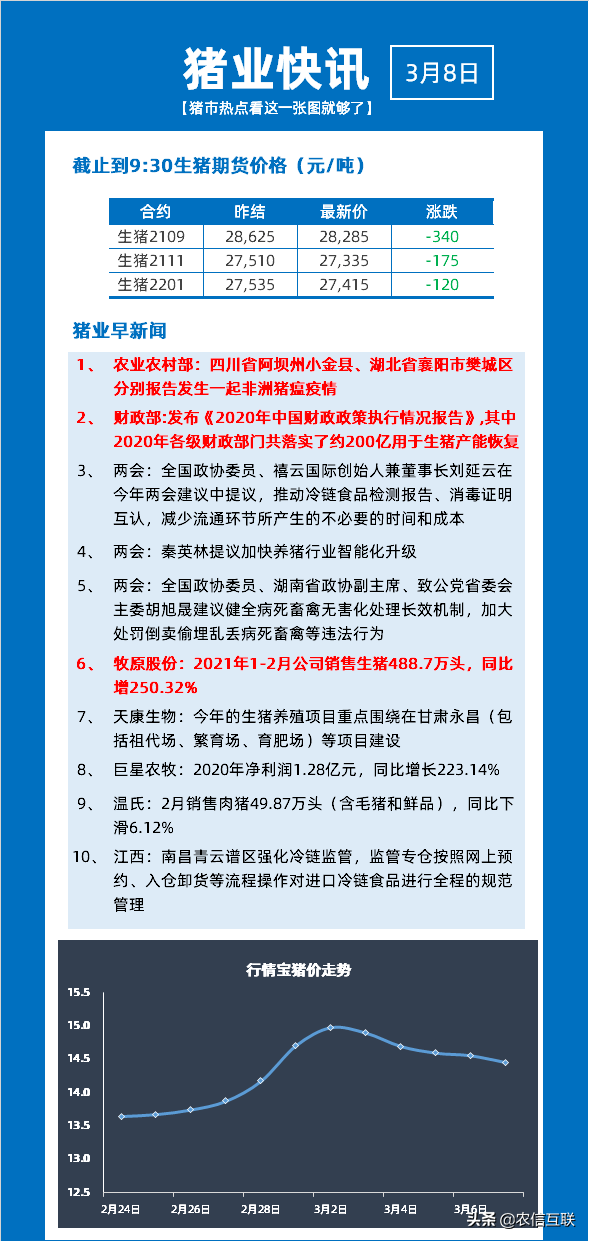 猪业快讯

3月8日

【猪市热点看这一张图就够了】

截止到9:30生猪期货价格（元/吨）

| 合约 | 昨结 | 最新价 | 涨跌 |
|---|---|---|---|
| 生猪2109 | 28,625 | 28,285 | -340 |
| 生猪2111 | 27,510 | 27,335 | -175 |
| 生猪2201 | 27,535 | 27,415 | -120 |

猪业早新闻

1、 农业农村部：四川省阿坝州小金县、湖北省襄阳市樊城区分别报告发生一起非洲猪瘟疫情

2、 财政部:发布《2020年中国财政政策执行情况报告》,其中2020年各级财政部门共落实了约200亿用于生猪产能恢复

3、 两会：全国政协委员、禧云国际创始人兼董事长刘延云在今年两会建议中提议，推动冷链食品检测报告、消毒证明互认，减少流通环节所产生的不必要的时间和成本

4、 两会：秦英林提议加快养猪行业智能化升级

5、 两会：全国政协委员、湖南省政协副主席、致公党省委会主委胡旭晟建议健全病死畜禽无害化处理长效机制，加大处罚倒卖偷埋乱丢病死畜禽等违法行为

6、 牧原股份：2021年1-2月公司销售生猪488.7万头，同比增250.32%

7、 天康生物：今年的生猪养殖项目重点围绕在甘肃永昌（包括祖代场、繁育场、育肥场）等项目建设

8、 巨星农牧：2020年净利润1.28亿元，同比增长223.14%

9、 温氏：2月销售肉猪49.87万头（含毛猪和鲜品），同比下滑6.12%

10、 江西：南昌青云谱区强化冷链监管，监管专仓按照网上预约、入仓卸货等流程操作对进口冷链食品进行全程的规范管理

行情宝猪价走势

15.5
15.0
14.5
14.0
13.5
13.0
12.5

2月24日 2月26日 2月28日 3月2日 3月4日 3月6日

头条 @农信互联